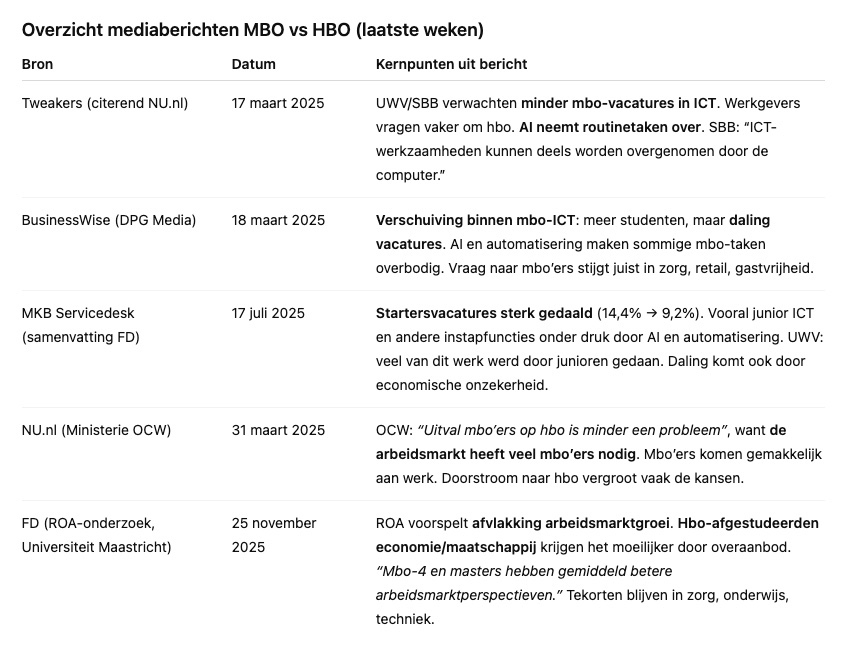 Overzicht mediaberichten MBO vs HBO (laatste weken)

| Bron | Datum | Kernpunten uit bericht |
|---|---|---|
| Tweakers (citerend NU.nl) | 17 maart 2025 | UWV/SBB verwachten minder mbo-vacatures in ICT. Werkgevers vragen vaker om hbo. AI neemt routinetaken over. SBB: "ICT-werkzaamheden kunnen deels worden overgenomen door de computer." |
| BusinessWise (DPG Media) | 18 maart 2025 | Verschuiving binnen mbo-ICT: meer studenten, maar daling vacatures. AI en automatisering maken sommige mbo-taken overbodig. Vraag naar mbo'ers stijgt juist in zorg, retail, gastvrijheid. |
| MKB Servicedesk (samenvatting FD) | 17 juli 2025 | Startersvacatures sterk gedaald (14,4% → 9,2%). Vooral junior ICT en andere instapfuncties onder druk door AI en automatisering. UWV: veel van dit werk werd door junioren gedaan. Daling komt ook door economische onzekerheid. |
| NU.nl (Ministerie OCW) | 31 maart 2025 | OCW: "Uitval mbo'ers op hbo is minder een probleem", want de arbeidsmarkt heeft veel mbo'ers nodig. Mbo'ers komen gemakkelijk aan werk. Doorstroom naar hbo vergroot vaak de kansen. |
| FD (ROA-onderzoek, Universiteit Maastricht) | 25 november 2025 | ROA voorspelt afvlakking arbeidsmarktgroei. Hbo-afgestudeerden economie/maatschappij krijgen het moeilijker door overaanbod. "Mbo-4 en masters hebben gemiddeld betere arbeidsmarktperspectieven." Tekorten blijven in zorg, onderwijs, techniek. |